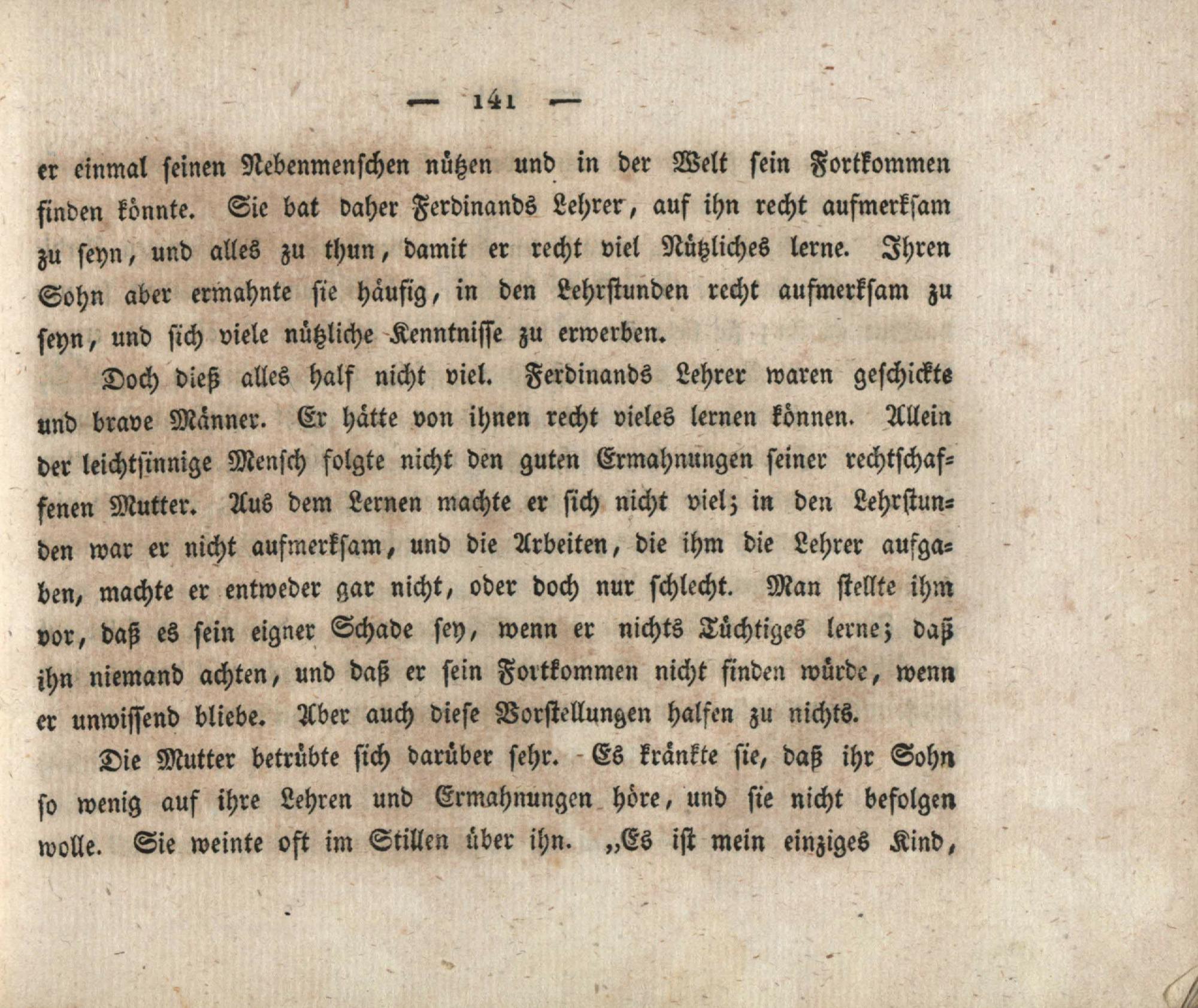 — 141 —

er einmal seinen Nebenmenschen nützen und in der Welt sein Fortkommen finden könnte. Sie bat daher Ferdinands Lehrer, auf ihn recht aufmerksam zu seyn, und alles zu thun, damit er recht viel Nützliches lerne. Ihren Sohn aber ermahnte sie häufig, in den Lehrstunden recht aufmerksam zu seyn, und sich viele nützliche Kenntnisse zu erwerben.

Doch dieß alles half nicht viel. Ferdinands Lehrer waren geschickte und brave Männer. Er hätte von ihnen recht vieles lernen können. Allein der leichtsinnige Mensch folgte nicht den guten Ermahnungen seiner rechtschaffenen Mutter. Aus dem Lernen machte er sich nicht viel; in den Lehrstunden war er nicht aufmerksam, und die Arbeiten, die ihm die Lehrer aufgaben, machte er entweder gar nicht, oder doch nur schlecht. Man stellte ihm vor, daß es sein eigner Schade sey, wenn er nichts Tüchtiges lerne; daß ihn niemand achten, und daß er sein Fortkommen nicht finden würde, wenn er unwissend bliebe. Aber auch diese Vorstellungen halfen zu nichts.

Die Mutter betrübte sich darüber sehr. Es kränkte sie, daß ihr Sohn so wenig auf ihre Lehren und Ermahnungen höre, und sie nicht befolgen wolle. Sie weinte oft im Stillen über ihn. „Es ist mein einziges Kind,